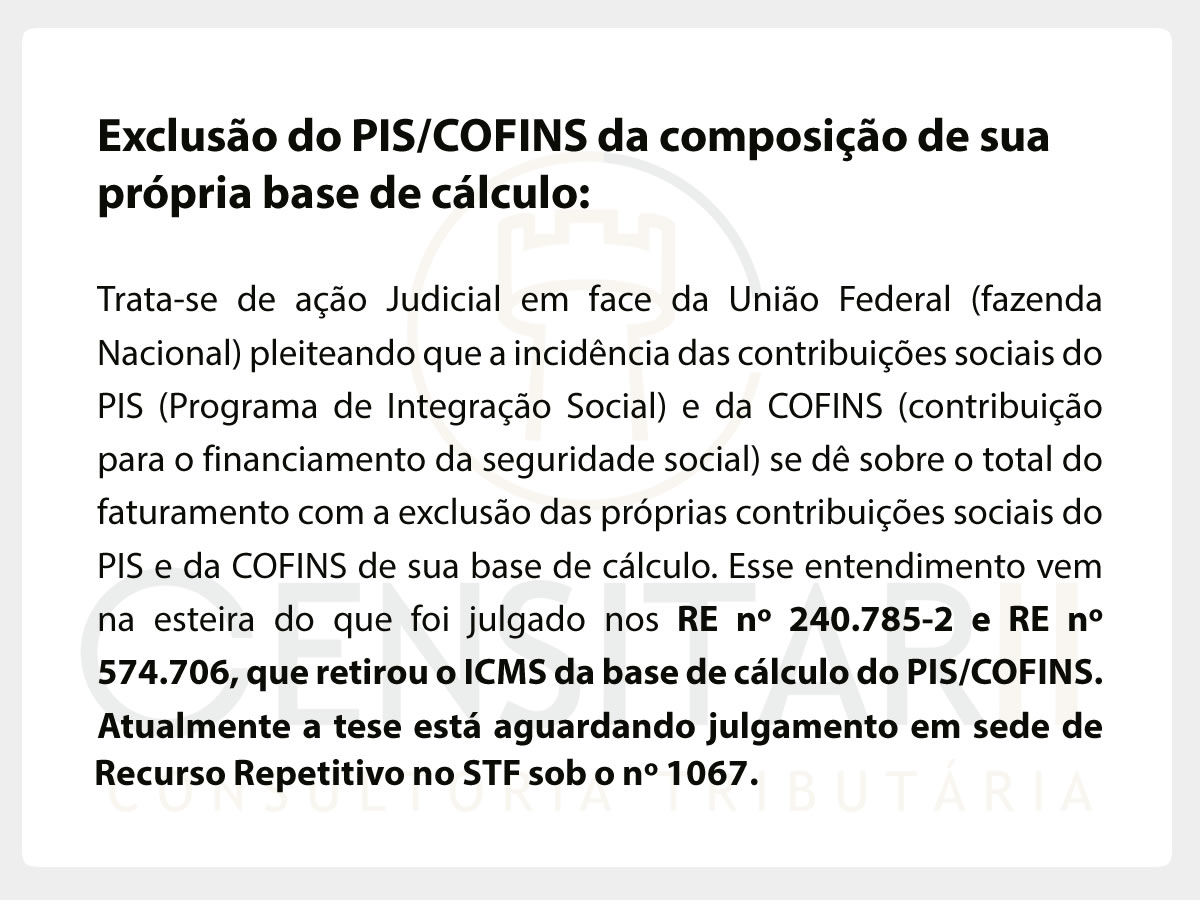 Exclusão do PIS/COFINS da composição de sua própria base de cálculo:

Trata-se de ação Judicial em face da União Federal (fazenda Nacional) pleiteando que a incidência das contribuições sociais do PIS (Programa de Integração Social) e da COFINS (contribuição para o financiamento da seguridade social) se dê sobre o total do faturamento com a exclusão das próprias contribuições sociais do PIS e da COFINS de sua base de cálculo. Esse entendimento vem na esteira do que foi julgado nos RE nº 240.785-2 e RE nº 574.706, que retirou o ICMS da base de cálculo do PIS/COFINS. Atualmente a tese está aguardando julgamento em sede de Recurso Repetitivo no STF sob o nº 1067.

CENSITARII
CONSULTORIA TRIBUTÁRIA